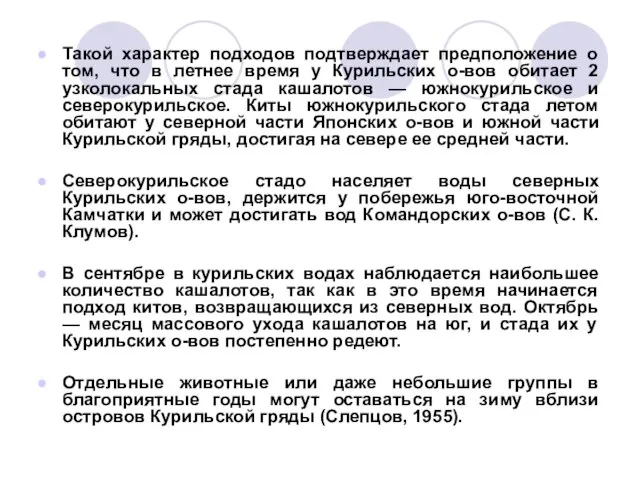 Такой характер подходов подтверждает предположение о том, что в летнее время у Курильских о-вов обитает 2 узколокальных стада кашалотов — южнокурильское и северокурильское. Киты южнокурильского стада летом обитают у северной части Японских о-вов и южной части Курильской гряды, достигая на севере ее средней части.

Северокурильское стадо населяет воды северных Курильских о-вов, держится у побережья юго-восточной Камчатки и может достигать вод Командорских о-вов (С. К. Клумов).

В сентябре в курильских водах наблюдается наибольшее количество кашалотов, так как в это время начинается подход китов, возвращающихся из северных вод. Октябрь — месяц массового ухода кашалотов на юг, и стада их у Курильских о-вов постепенно редеют.

Отдельные животные или даже небольшие группы в благоприятные годы могут оставаться на зиму вблизи островов Курильской гряды (Слепцов, 1955).